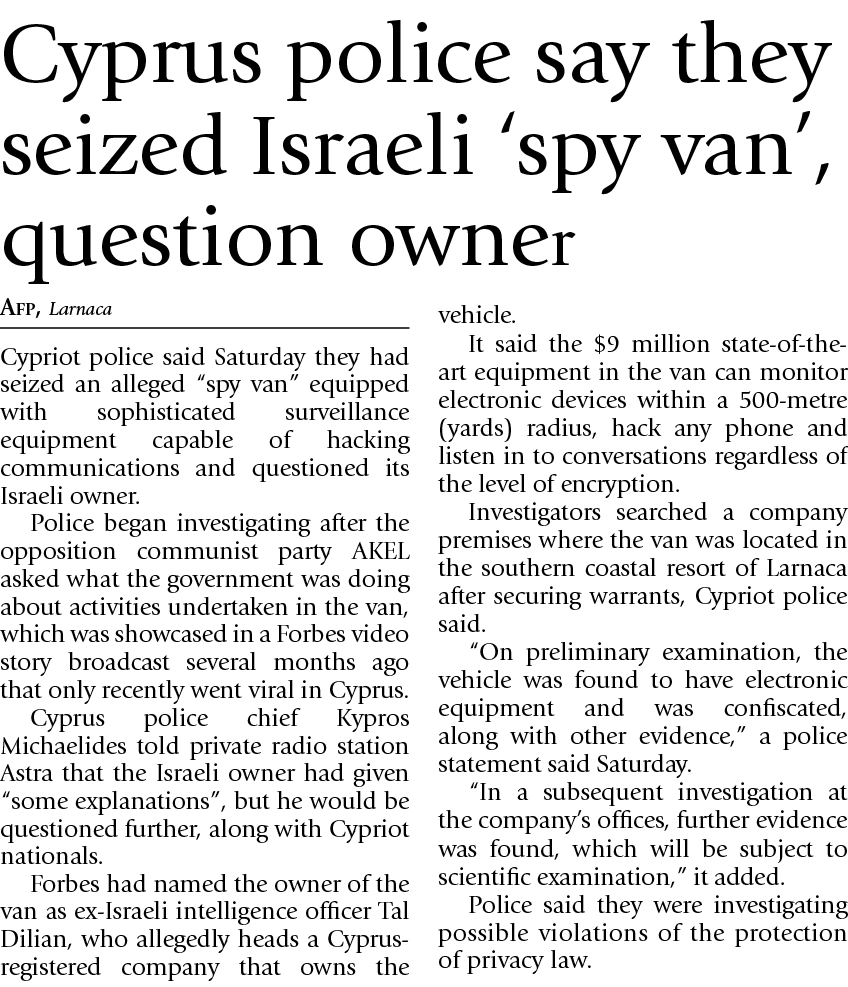 Cyprus police say they seized Israeli ‘spy van’, question owner

AFP, Larnaca

Cypriot police said Saturday they had seized an alleged “spy van” equipped with sophisticated surveillance equipment capable of hacking communications and questioned its Israeli owner.

Police began investigating after the opposition communist party AKEL asked what the government was doing about activities undertaken in the van, which was showcased in a Forbes video story broadcast several months ago that only recently went viral in Cyprus.

Cyprus police chief Kypros Michaelides told private radio station Astra that the Israeli owner had given “some explanations”, but he would be questioned further, along with Cypriot nationals.

Forbes had named the owner of the van as ex-Israeli intelligence officer Tal Dilian, who allegedly heads a Cyprus-registered company that owns the vehicle.

It said the $9 million state-of-the-art equipment in the van can monitor electronic devices within a 500-metre (yards) radius, hack any phone and listen in to conversations regardless of the level of encryption.

Investigators searched a company premises where the van was located in the southern coastal resort of Larnaca after securing warrants, Cypriot police said.

“On preliminary examination, the vehicle was found to have electronic equipment and was confiscated, along with other evidence,” a police statement said Saturday.

“In a subsequent investigation at the company’s offices, further evidence was found, which will be subject to scientific examination,” it added.

Police said they were investigating possible violations of the protection of privacy law.